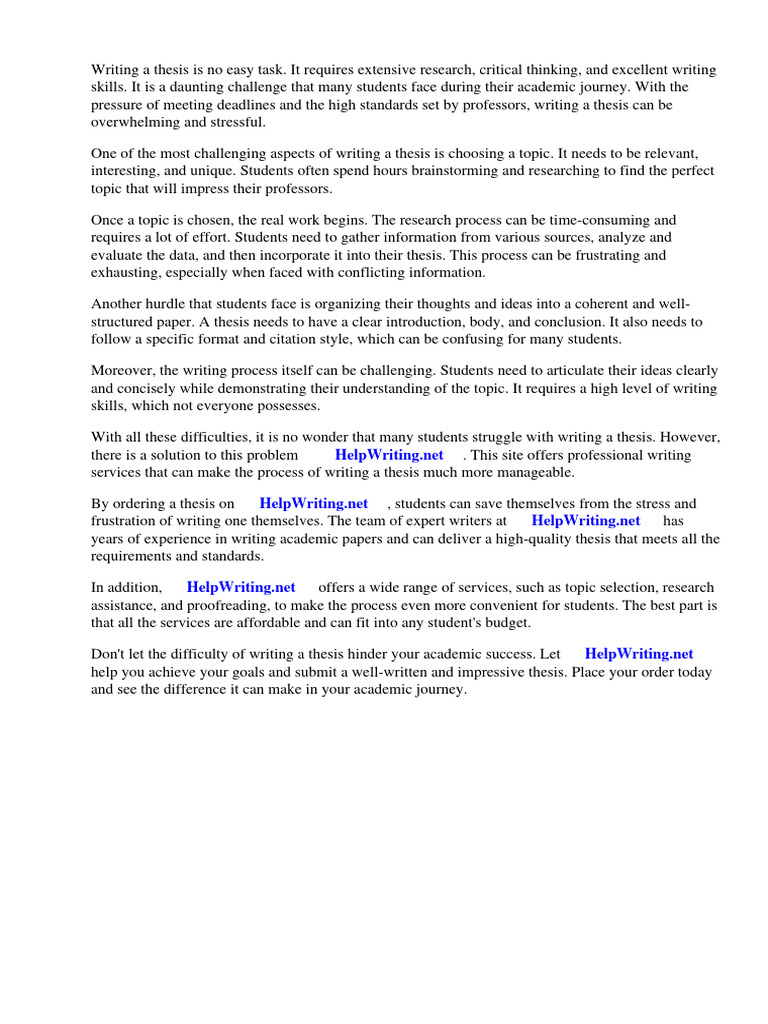 Writing a thesis is no easy task. It requires extensive research, critical thinking, and excellent writing skills. It is a daunting challenge that many students face during their academic journey. With the pressure of meeting deadlines and the high standards set by professors, writing a thesis can be overwhelming and stressful.

One of the most challenging aspects of writing a thesis is choosing a topic. It needs to be relevant, interesting, and unique. Students often spend hours brainstorming and researching to find the perfect topic that will impress their professors.

Once a topic is chosen, the real work begins. The research process can be time-consuming and requires a lot of effort. Students need to gather information from various sources, analyze and evaluate the data, and then incorporate it into their thesis. This process can be frustrating and exhausting, especially when faced with conflicting information.

Another hurdle that students face is organizing their thoughts and ideas into a coherent and well-structured paper. A thesis needs to have a clear introduction, body, and conclusion. It also needs to follow a specific format and citation style, which can be confusing for many students.

Moreover, the writing process itself can be challenging. Students need to articulate their ideas clearly and concisely while demonstrating their understanding of the topic. It requires a high level of writing skills, which not everyone possesses.

With all these difficulties, it is no wonder that many students struggle with writing a thesis. However, there is a solution to this problem HelpWriting.net . This site offers professional writing services that can make the process of writing a thesis much more manageable.

By ordering a thesis on HelpWriting.net , students can save themselves from the stress and frustration of writing one themselves. The team of expert writers at HelpWriting.net has years of experience in writing academic papers and can deliver a high-quality thesis that meets all the requirements and standards.

In addition, HelpWriting.net offers a wide range of services, such as topic selection, research assistance, and proofreading, to make the process even more convenient for students. The best part is that all the services are affordable and can fit into any student's budget.

Don't let the difficulty of writing a thesis hinder your academic success. Let HelpWriting.net help you achieve your goals and submit a well-written and impressive thesis. Place your order today and see the difference it can make in your academic journey.